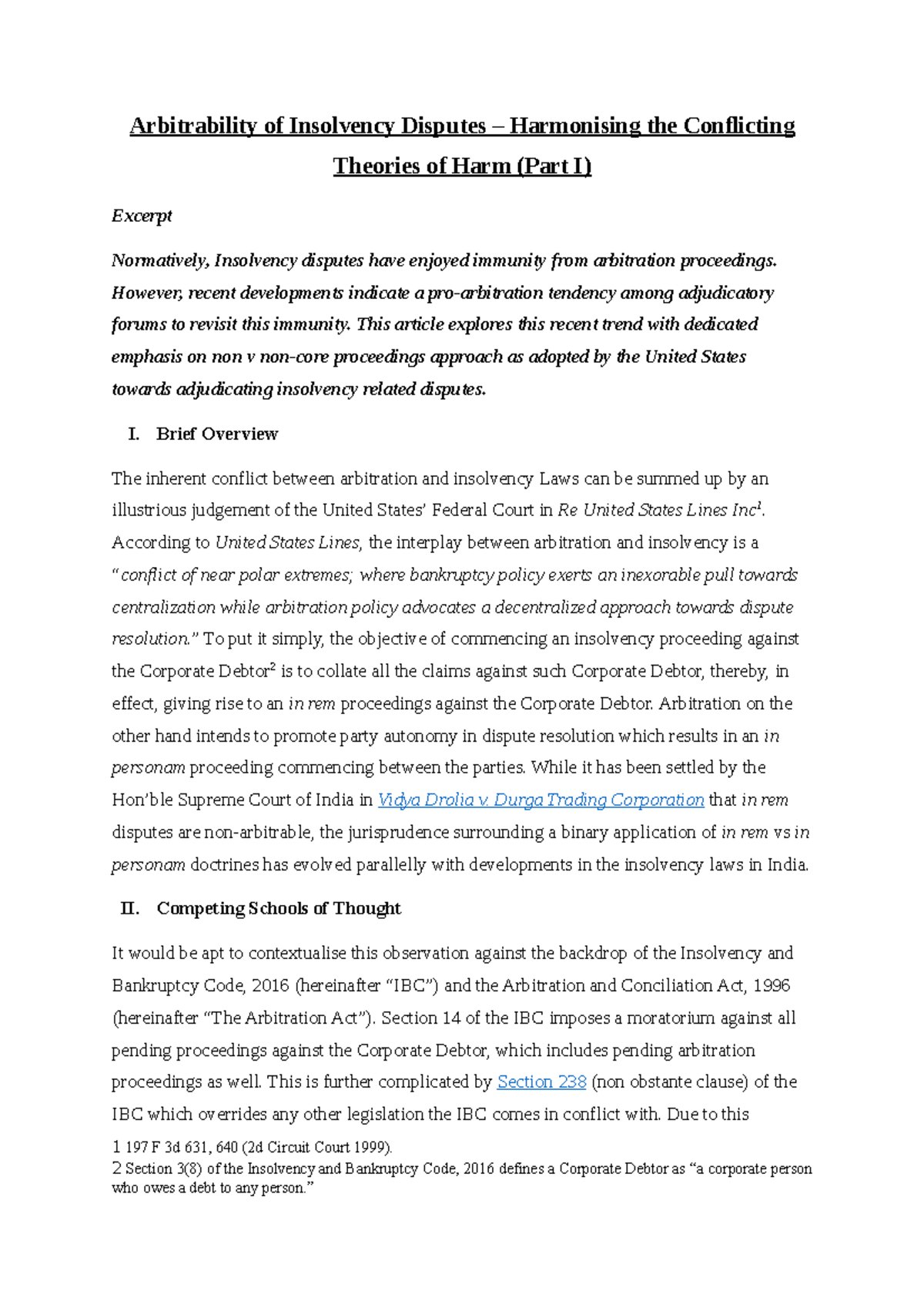 Arbitrability of Insolvency Disputes – Harmonising the Conflicting Theories of Harm (Part I)

Excerpt

Normatively, Insolvency disputes have enjoyed immunity from arbitration proceedings. However, recent developments indicate a pro-arbitration tendency among adjudicatory forums to revisit this immunity. This article explores this recent trend with dedicated emphasis on non v non-core proceedings approach as adopted by the United States towards adjudicating insolvency related disputes.

I. Brief Overview

The inherent conflict between arbitration and insolvency Laws can be summed up by an illustrious judgement of the United States' Federal Court in Re United States Lines Inc$^1$. According to United States Lines, the interplay between arbitration and insolvency is a "conflict of near polar extremes; where bankruptcy policy exerts an inexorable pull towards centralization while arbitration policy advocates a decentralized approach towards dispute resolution." To put it simply, the objective of commencing an insolvency proceeding against the Corporate Debtor$^2$ is to collate all the claims against such Corporate Debtor, thereby, in effect, giving rise to an in rem proceedings against the Corporate Debtor. Arbitration on the other hand intends to promote party autonomy in dispute resolution which results in an in personam proceeding commencing between the parties. While it has been settled by the Hon'ble Supreme Court of India in Vidya Drolia v. Durga Trading Corporation that in rem disputes are non-arbitrable, the jurisprudence surrounding a binary application of in rem vs in personam doctrines has evolved parallelly with developments in the insolvency laws in India.

II. Competing Schools of Thought

It would be apt to contextualise this observation against the backdrop of the Insolvency and Bankruptcy Code, 2016 (hereinafter "IBC") and the Arbitration and Conciliation Act, 1996 (hereinafter "The Arbitration Act"). Section 14 of the IBC imposes a moratorium against all pending proceedings against the Corporate Debtor, which includes pending arbitration proceedings as well. This is further complicated by Section 238 (non obstante clause) of the IBC which overrides any other legislation the IBC comes in conflict with. Due to this

1 197 F 3d 631, 640 (2d Circuit Court 1999).
2 Section 3(8) of the Insolvency and Bankruptcy Code, 2016 defines a Corporate Debtor as "a corporate person who owes a debt to any person."